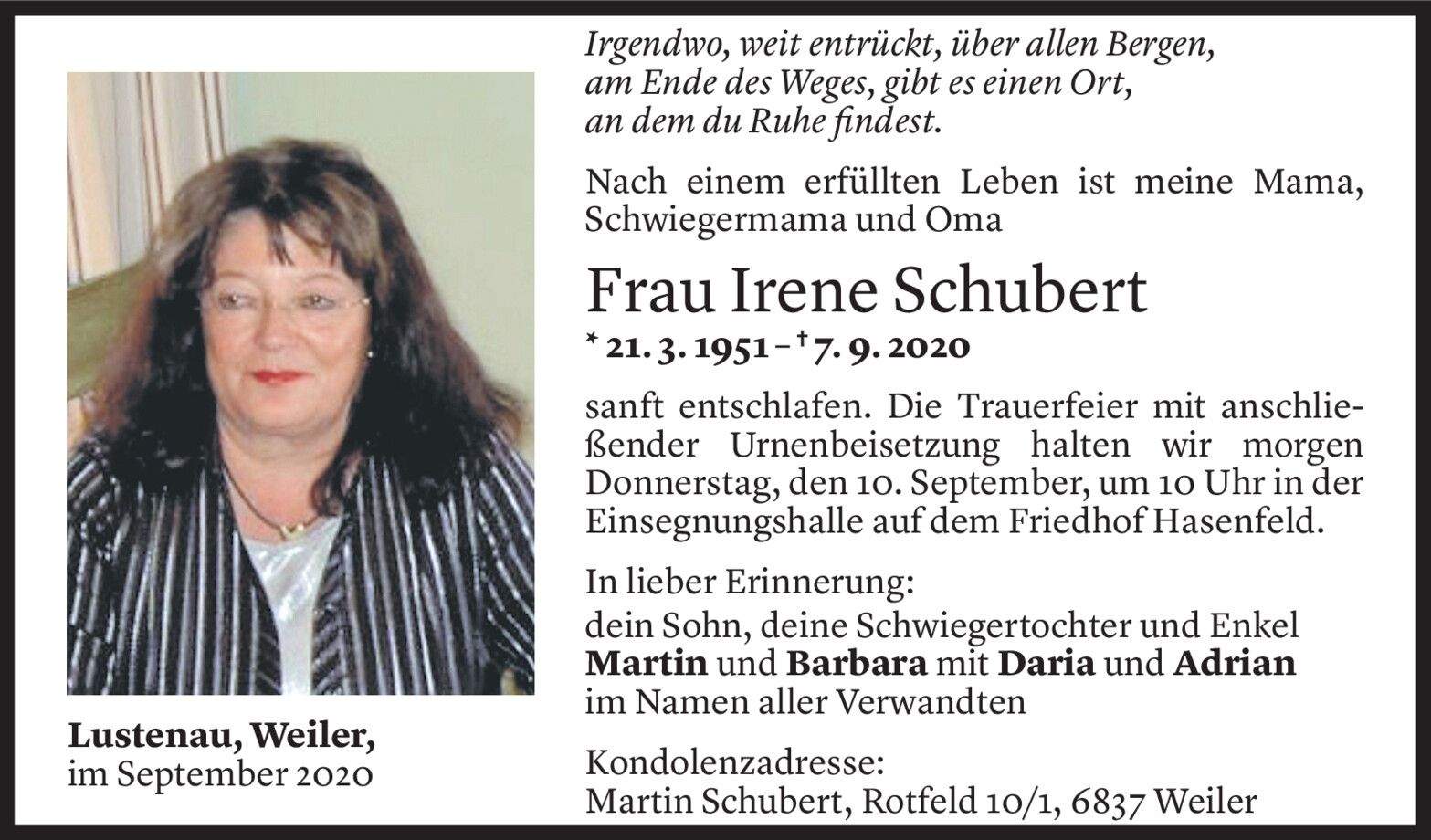 Lustenau, Weiler,
im September 2020

Irgendwo, weit entrückt, über allen Bergen,
am Ende des Weges, gibt es einen Ort,
an dem du Ruhe findest.

Nach einem erfüllten Leben ist meine Mama, Schwiegermama und Oma

Frau Irene Schubert

* 21. 3. 1951 – † 7. 9. 2020

sanft entschlafen. Die Trauerfeier mit anschließender Urnenbeisetzung halten wir morgen Donnerstag, den 10. September, um 10 Uhr in der Einsegnungshalle auf dem Friedhof Hasenfeld.

In lieber Erinnerung:
dein Sohn, deine Schwiegertochter und Enkel
Martin und Barbara mit Daria und Adrian
im Namen aller Verwandten

Kondolenzadresse:
Martin Schubert, Rotfeld 10/1, 6837 Weiler